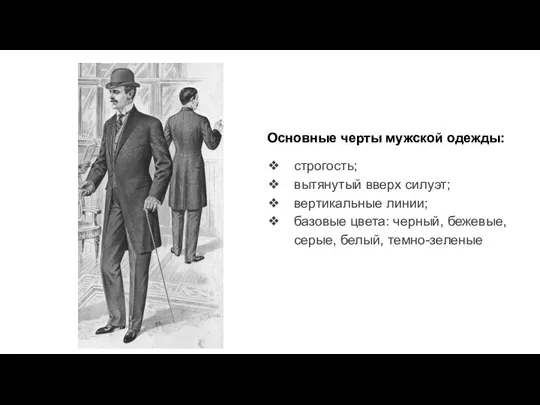 Основные черты мужской одежды:

❖ строгость;
❖ вытянутый вверх силуэт;
❖ вертикальные линии;
❖ базовые цвета: черный, бежевые, серые, белый, темно-зеленые